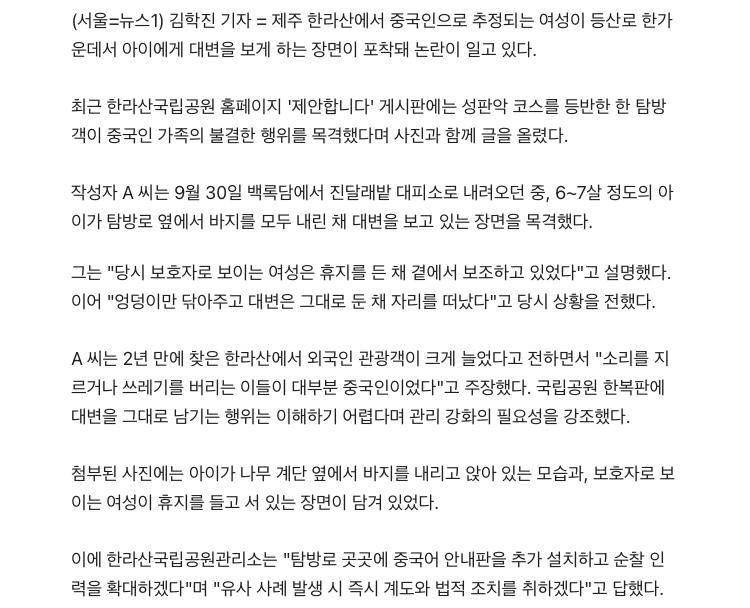 (서울=뉴스1) 김학진 기자 = 제주 한라산에서 중국인으로 추정되는 여성이 등산로 한가운데서 아이에게 대변을 보게 하는 장면이 포착돼 논란이 일고 있다.

최근 한라산국립공원 홈페이지 '제안합니다' 게시판에는 성판악 코스를 등반한 한 탐방객이 중국인 가족의 불결한 행위를 목격했다며 사진과 함께 글을 올렸다.

작성자 A 씨는 9월 30일 백록담에서 진달래밭 대피소로 내려오던 중, 6~7살 정도의 아이가 탐방로 옆에서 바지를 모두 내린 채 대변을 보고 있는 장면을 목격했다.

그는 "당시 보호자로 보이는 여성은 휴지를 든 채 곁에서 보조하고 있었다"고 설명했다. 이어 "엉덩이만 닦아주고 대변은 그대로 둔 채 자리를 떠났다"고 당시 상황을 전했다.

A 씨는 2년 만에 찾은 한라산에서 외국인 관광객이 크게 늘었다고 전하면서 "소리를 지르거나 쓰레기를 버리는 이들이 대부분 중국인이었다"고 주장했다. 국립공원 한복판에 대변을 그대로 남기는 행위는 이해하기 어렵다며 관리 강화의 필요성을 강조했다.

첨부된 사진에는 아이가 나무 계단 옆에서 바지를 내리고 앉아 있는 모습과, 보호자로 보이는 여성이 휴지를 들고 서 있는 장면이 담겨 있었다.

이에 한라산국립공원관리소는 "탐방로 곳곳에 중국어 안내판을 추가 설치하고 순찰 인력을 확대하겠다"며 "유사 사례 발생 시 즉시 계도와 법적 조치를 취하겠다"고 답했다.